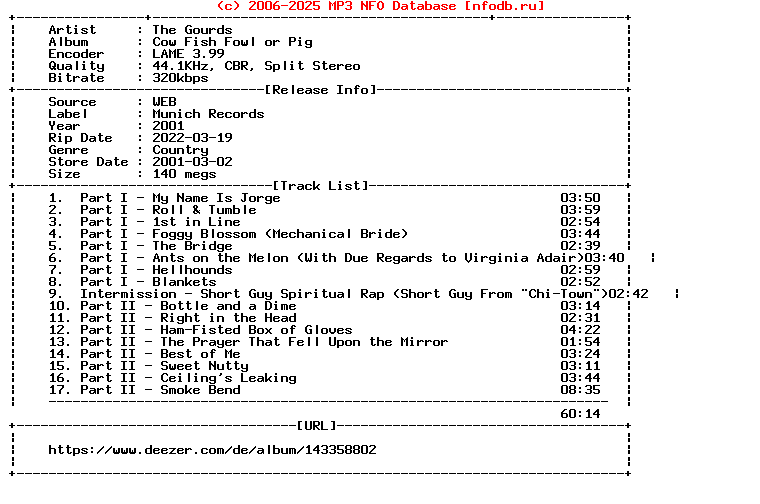 (c) 2006-2025 MP3 NFO Database [nfodb.ru]

Artist : The Gourds
Album : Cow Fish Fowl or Pig
Encoder : LAME 3.99
Quality : 44.1KHz, CBR, Split Stereo
Bitrate : 320kbps

[Release Info]

Source : WEB
Label : Munich Records
Year : 2001
Rip Date : 2022-03-19
Genre : Country
Store Date : 2001-03-02
Size : 140 megs

[Track List]

1. Part I - My Name Is Jorge 03:50
2. Part I - Roll & Tumble 03:59
3. Part I - 1st in Line 02:54
4. Part I - Foggy Blossom (Mechanical Bride) 03:44
5. Part I - The Bridge 02:39
6. Part I - Ants on the Melon (With Due Regards to Virginia Adair)03:40
7. Part I - Hellhounds 02:59
8. Part I - Blankets 02:52
9. Intermission - Short Guy Spiritual Rap (Short Guy From "Chi-Town")02:42
10. Part II - Bottle and a Dime 03:14
11. Part II - Right in the Head 02:31
12. Part II - Ham-Fisted Box of Gloves 04:22
13. Part II - The Prayer That Fell Upon the Mirror 01:54
14. Part II - Best of Me 03:24
15. Part II - Sweet Nutty 03:11
16. Part II - Ceiling's Leaking 03:44
17. Part II - Smoke Bend 08:35

60:14

[URL]

https://www.deezer.com/de/album/143358802